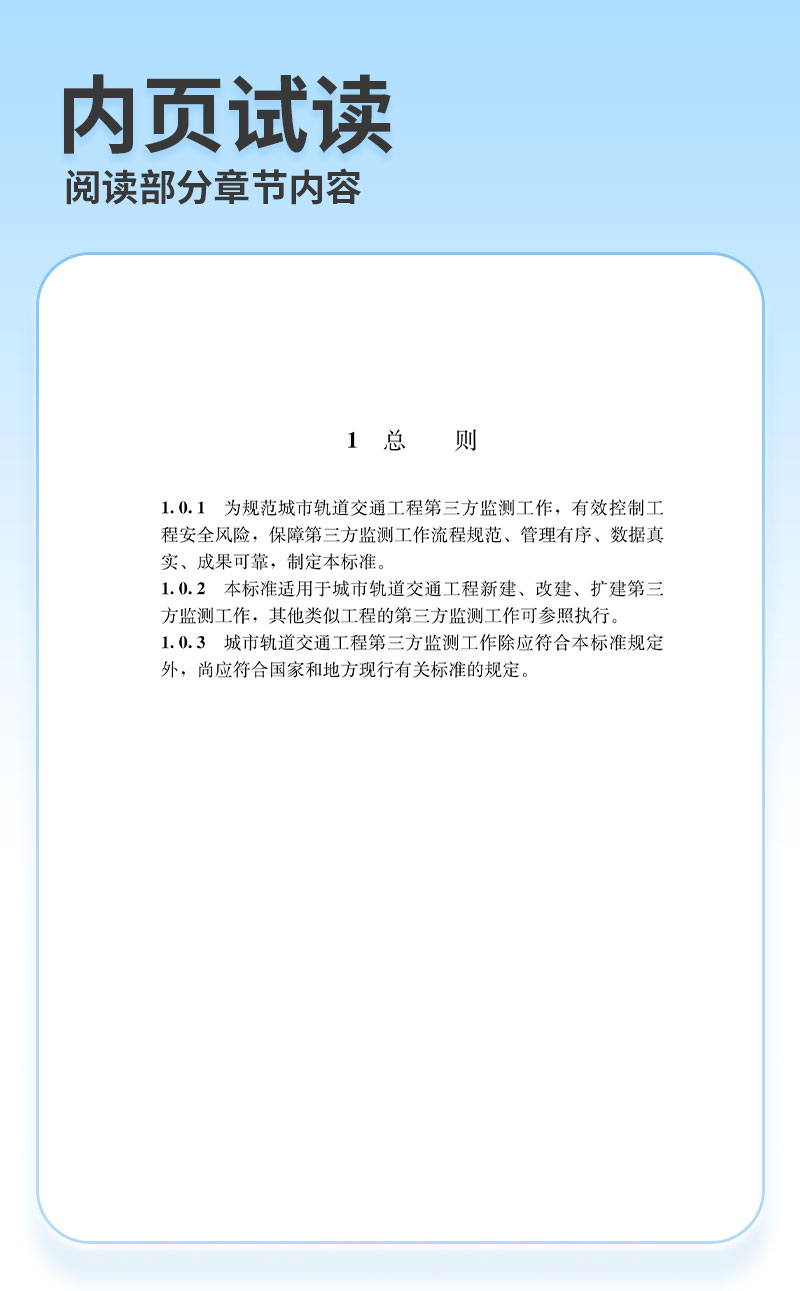 内页试读
阅读部分章节内容

1 总 则

1.0.1 为规范城市轨道交通工程第三方监测工作，有效控制工程安全风险，保障第三方监测工作流程规范、管理有序、数据真实、成果可靠，制定本标准。
1.0.2 本标准适用于城市轨道交通工程新建、改建、扩建第三方监测工作，其他类似工程的第三方监测工作可参照执行。
1.0.3 城市轨道交通工程第三方监测工作除应符合本标准规定外，尚应符合国家和地方现行有关标准的规定。